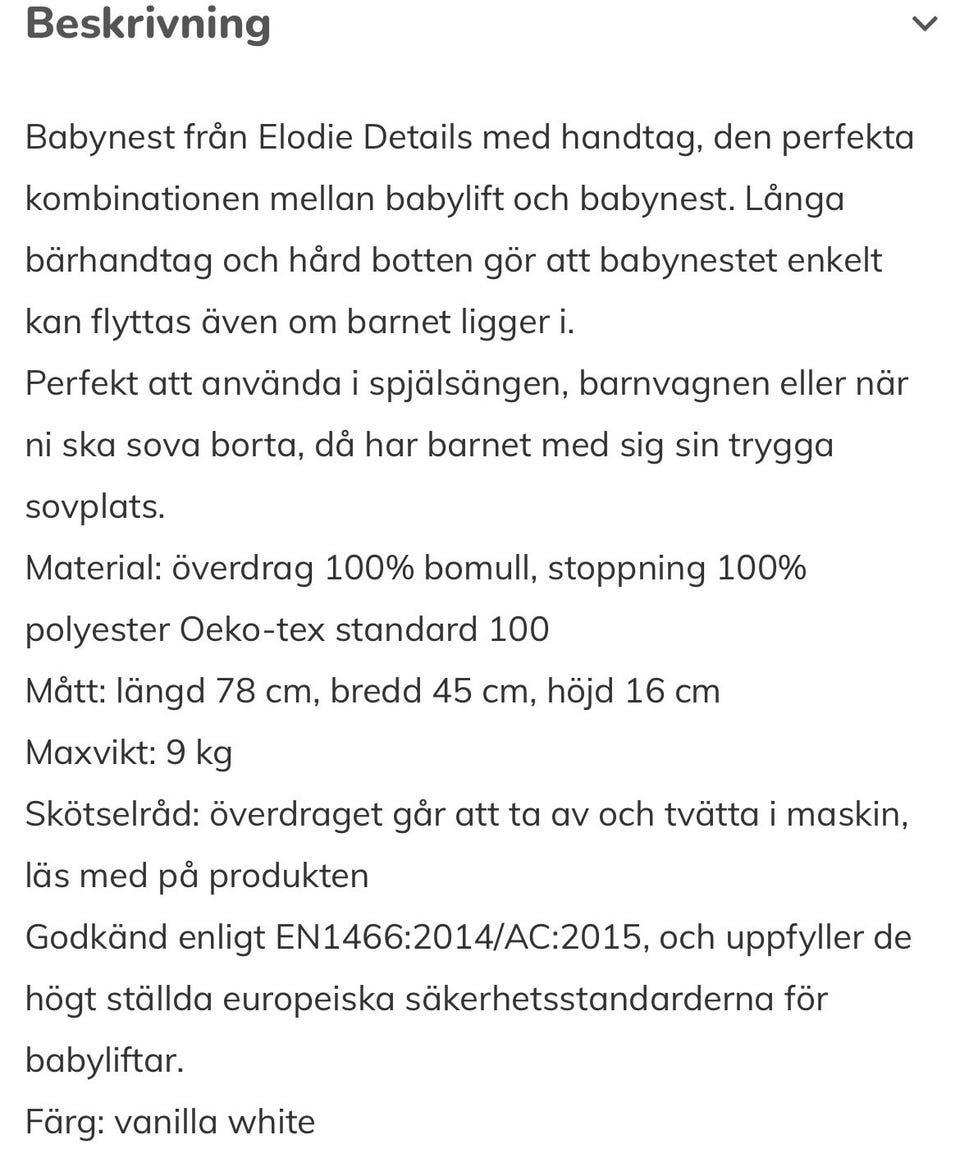 Beskrivning

Babynest från Elodie Details med handtag, den perfekta kombinationen mellan babylift och babynest. Långa bärhandtag och hård botten gör att babynestet enkelt kan flyttas även om barnet ligger i.
Perfekt att använda i spjälsängen, barnvagnen eller när ni ska sova borta, då har barnet med sig sin trygga sovplats.
Material: överdrag 100% bomull, stoppning 100% polyester Oeko-tex standard 100
Mått: längd 78 cm, bredd 45 cm, höjd 16 cm
Maxvikt: 9 kg
Skötselråd: överdraget går att ta av och tvätta i maskin, läs med på produkten
Godkänd enligt EN1466:2014/AC:2015, och uppfyller de högt ställda europeiska säkerhetsstandarderna för babyliftar.
Färg: vanilla white